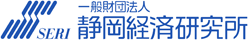 SERI
一般財団法人
静岡経済研究所